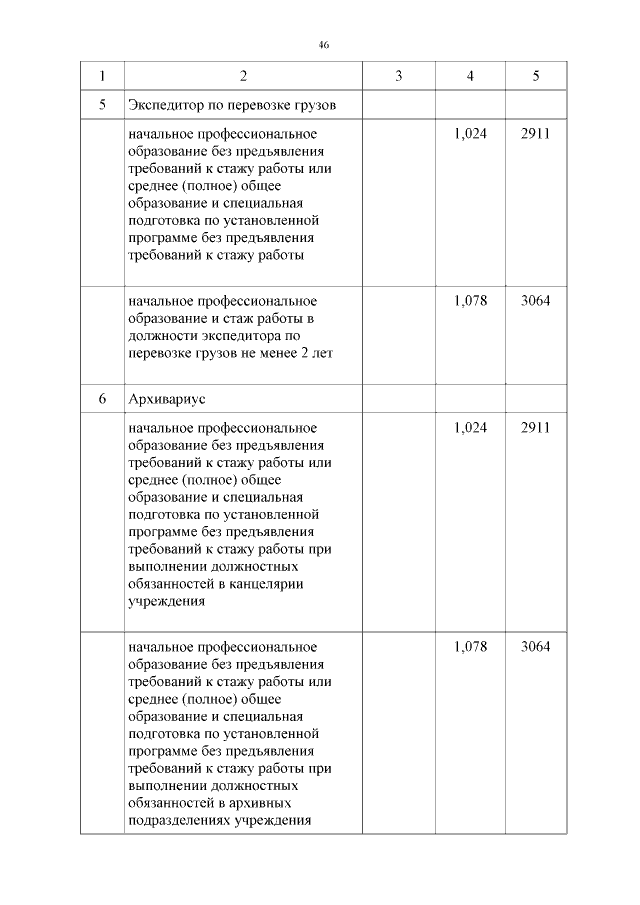 46

| 1 | 2 | 3 | 4 | 5 |
|---|---|---|---|---|
| 5 | Экспедитор по перевозке грузов | | | |
| | начальное профессиональное образование без предъявления требований к стажу работы или среднее (полное) общее образование и специальная подготовка по установленной программе без предъявления требований к стажу работы | | 1,024 | 2911 |
| | начальное профессиональное образование и стаж работы в должности экспедитора по перевозке грузов не менее 2 лет | | 1,078 | 3064 |
| 6 | Архивариус | | | |
| | начальное профессиональное образование без предъявления требований к стажу работы или среднее (полное) общее образование и специальная подготовка по установленной программе без предъявления требований к стажу работы при выполнении должностных обязанностей в канцелярии учреждения | | 1,024 | 2911 |
| | начальное профессиональное образование без предъявления требований к стажу работы или среднее (полное) общее образование и специальная подготовка по установленной программе без предъявления требований к стажу работы при выполнении должностных обязанностей в архивных подразделениях учреждения | | 1,078 | 3064 |